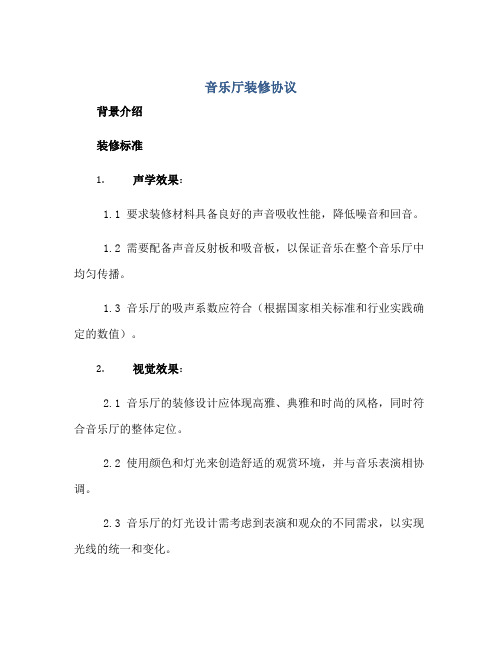 音乐厅装修协议

背景介绍

装修标准

1. 声学效果：

1.1 要求装修材料具备良好的声音吸收性能，降低噪音和回音。

1.2 需要配备声音反射板和吸音板，以保证音乐在整个音乐厅中均匀传播。

1.3 音乐厅的吸声系数应符合（根据国家相关标准和行业实践确定的数值）。

2. 视觉效果：

2.1 音乐厅的装修设计应体现高雅、典雅和时尚的风格，同时符合音乐厅的整体定位。

2.2 使用颜色和灯光来创造舒适的观赏环境，并与音乐表演相协调。

2.3 音乐厅的灯光设计需考虑到表演和观众的不同需求，以实现光线的统一和变化。